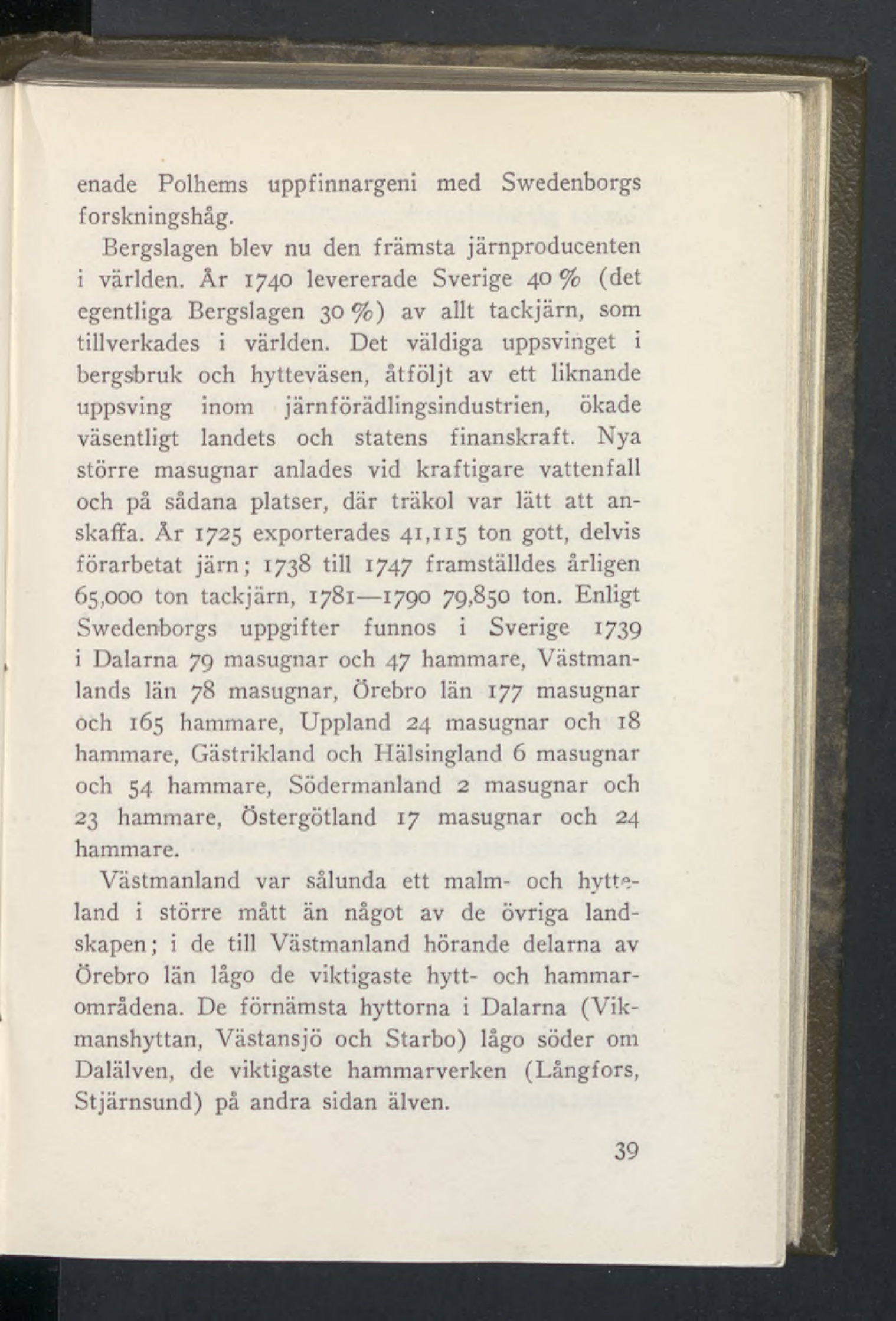 enade Polhems uppfinnargeni med Swedenborgs forskningshåg.

Bergslagen blev nu den främsta järnproducenten i världen. År 1740 levererade Sverige 40 % (det egentliga Bergslagen 30 %) av allt tackjärn, som tillverkades i världen. Det väldiga uppsvinget i bergsbruk och hytteväsen, åtföljt av ett liknande uppsving inom järnförädlingsindustrien, ökade väsentligt landets och statens finanskraft. Nya större masugnar anlades vid kraftigare vattenfall och på sådana platser, där träkol var lätt att anskaffa. År 1725 exporterades 41,115 ton gott, delvis förarbetat järn; 1738 till 1747 framställdes årligen 65,000 ton tackjärn, 1781—1790 79,850 ton. Enligt Swedenborgs uppgifter funnos i Sverige 1739 i Dalarna 79 masugnar och 47 hammare, Västmanlands län 78 masugnar, Örebro län 177 masugnar och 165 hammare, Uppland 24 masugnar och 18 hammare, Gästrikland och Hälsingland 6 masugnar och 54 hammare, Södermanland 2 masugnar och 23 hammare, Östergötland 17 masugnar och 24 hammare.

Västmanland var sålunda ett malm- och hytteland i större mått än något av de övriga landskapen; i de till Västmanland hörande delarna av Örebro län lågo de viktigaste hytt- och hammarområdena. De förnämsta hyttorna i Dalarna (Vikmanshyttan, Västansjö och Starbo) lågo söder om Dalälven, de viktigaste hammarverken (Långfors, Stjärnsund) på andra sidan älven.

39